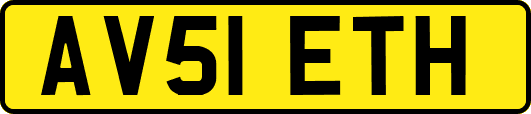 AV51 ETH